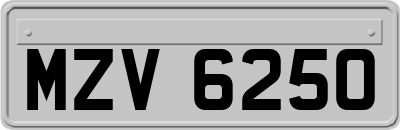 MZV 6250